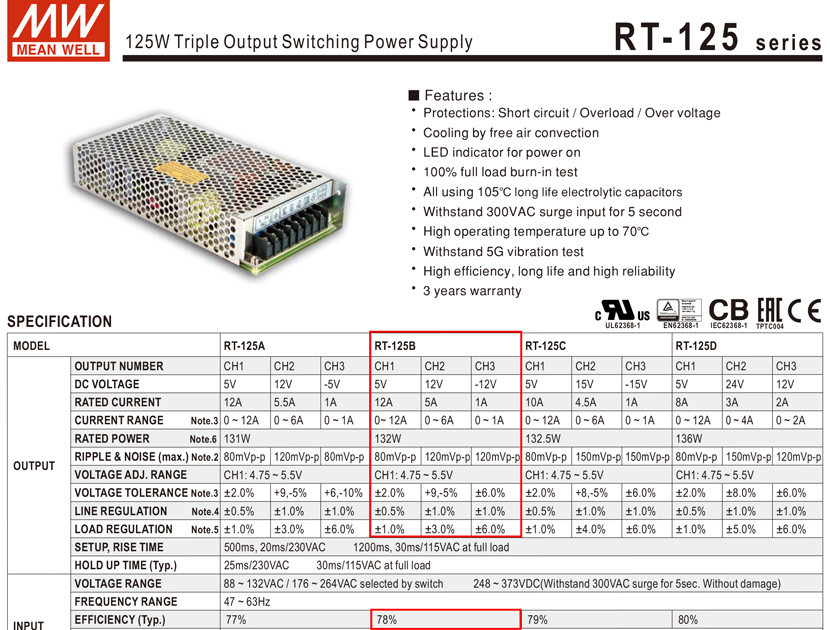 MW
MEAN WELL

125W Triple Output Switching Power Supply

RT-125 series

■ Features :
• Protections: Short circuit / Overload / Over voltage
• Cooling by free air convection
• LED indicator for power on
• 100% full load burn-in test
• All using 105℃ long life electrolytic capacitors
• Withstand 300VAC surge input for 5 second
• High operating temperature up to 70℃
• Withstand 5G vibration test
• High efficiency, long life and high reliability
• 3 years warranty

c UL us UL62368-1 EN62368-1 CB IEC62368-1 EAC TPTC004 CE

SPECIFICATION

| MODEL | | RT-125A | | | RT-125B | | | RT-125C | | | RT-125D | | |
|---|---|---|---|---|---|---|---|---|---|---|---|---|---|
| OUTPUT | OUTPUT NUMBER | CH1 | CH2 | CH3 | CH1 | CH2 | CH3 | CH1 | CH2 | CH3 | CH1 | CH2 | CH3 |
| | DC VOLTAGE | 5V | 12V | -5V | 5V | 12V | -12V | 5V | 15V | -15V | 5V | 24V | 12V |
| | RATED CURRENT | 12A | 5.5A | 1A | 12A | 5A | 1A | 10A | 4.5A | 1A | 8A | 3A | 2A |
| | CURRENT RANGE Note.3 | 0 ~ 12A | 0 ~ 6A | 0 ~ 1A | 0~ 12A | 0 ~ 6A | 0 ~ 1A | 0 ~ 12A | 0 ~ 6A | 0 ~ 1A | 0 ~ 12A | 0 ~ 4A | 0 ~ 2A |
| | RATED POWER Note.6 | 131W | | | 132W | | | 132.5W | | | 136W | | |
| | RIPPLE & NOISE (max.) Note.2 | 80mVp-p | 120mVp-p | 80mVp-p | 80mVp-p | 120mVp-p | 120mVp-p | 80mVp-p | 150mVp-p | 150mVp-p | 80mVp-p | 150mVp-p | 120mVp-p |
| | VOLTAGE ADJ. RANGE | CH1: 4.75 ~ 5.5V | | | CH1: 4.75 ~ 5.5V | | | CH1: 4.75 ~ 5.5V | | | CH1: 4.75 ~ 5.5V | | |
| | VOLTAGE TOLERANCE Note.3 | ±2.0% | +9,-5% | +6,-10% | ±2.0% | +9,-5% | ±6.0% | ±2.0% | +8,-5% | ±6.0% | ±2.0% | ±8.0% | ±6.0% |
| | LINE REGULATION Note.4 | ±0.5% | ±1.0% | ±1.0% | ±0.5% | ±1.0% | ±1.0% | ±0.5% | ±1.0% | ±1.0% | ±0.5% | ±1.0% | ±1.0% |
| | LOAD REGULATION Note.5 | ±1.0% | ±3.0% | ±6.0% | ±1.0% | ±3.0% | ±6.0% | ±1.0% | ±4.0% | ±6.0% | ±1.0% | ±5.0% | ±6.0% |
| | SETUP, RISE TIME | 500ms, 20ms/230VAC 1200ms, 30ms/115VAC at full load | | | | | | | | | | | |
| | HOLD UP TIME (Typ.) | 25ms/230VAC 30ms/115VAC at full load | | | | | | | | | | | |
| INPUT | VOLTAGE RANGE | 88 ~ 132VAC / 176 ~ 264VAC selected by switch 248 ~ 373VDC(Withstand 300VAC surge for 5sec. Without damage) | | | | | | | | | | | |
| | FREQUENCY RANGE | 47 ~ 63Hz | | | | | | | | | | | |
| | EFFICIENCY (Typ.) | 77% | | | 78% | | | 79% | | | 80% | | |